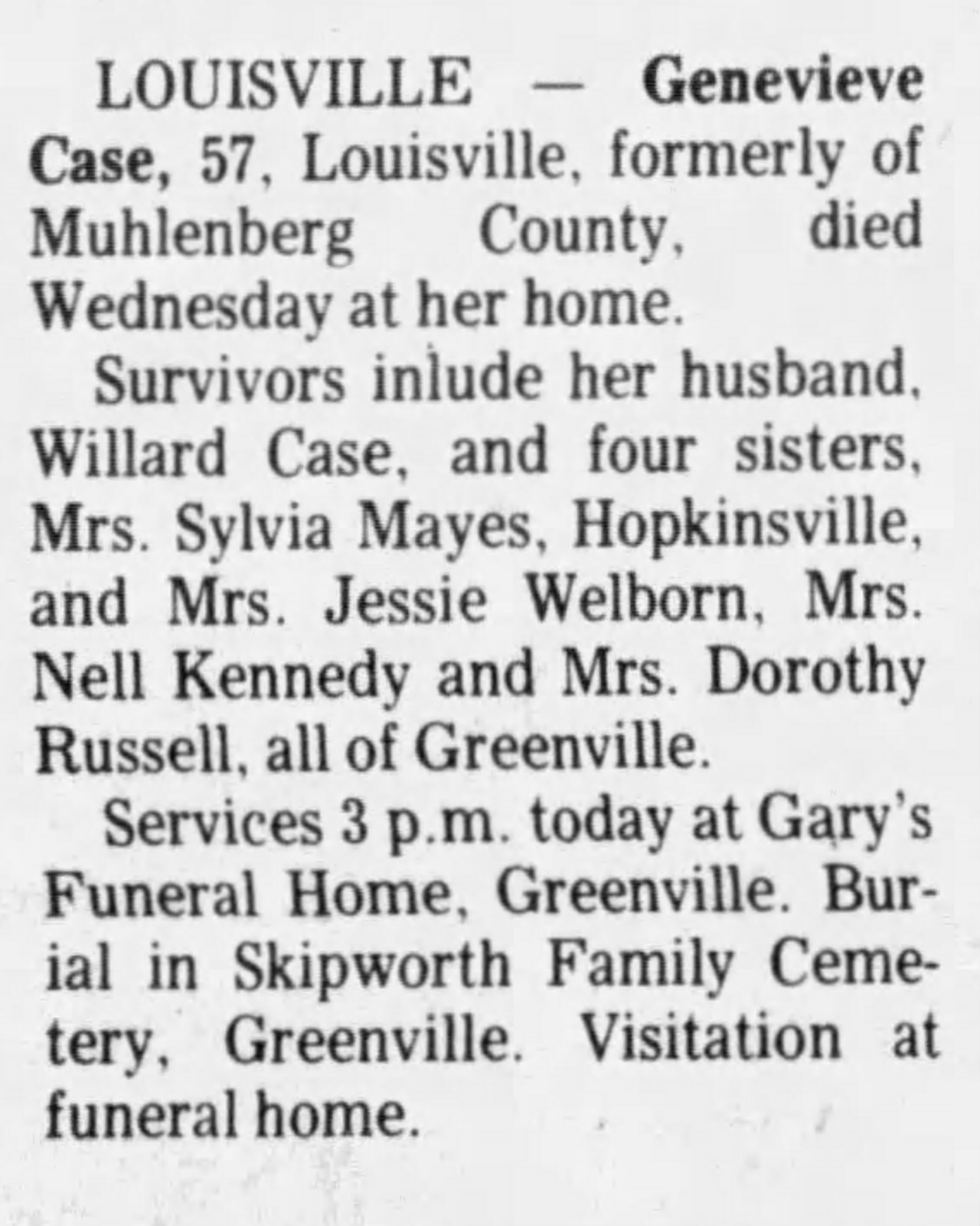 LOUISVILLE — Genevieve Case, 57, Louisville, formerly of Muhlenberg County, died Wednesday at her home.

Survivors inlude her husband, Willard Case, and four sisters, Mrs. Sylvia Mayes, Hopkinsville, and Mrs. Jessie Welborn, Mrs. Nell Kennedy and Mrs. Dorothy Russell, all of Greenville.

Services 3 p.m. today at Gary's Funeral Home, Greenville. Burial in Skipworth Family Cemetery, Greenville. Visitation at funeral home.